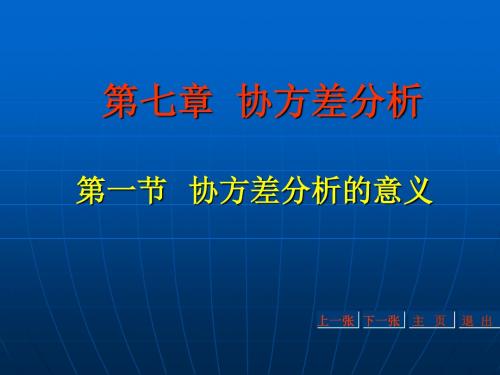 第七章 协方差分析

第一节 协方差分析的意义

上一张 下一张 主 页 退 出